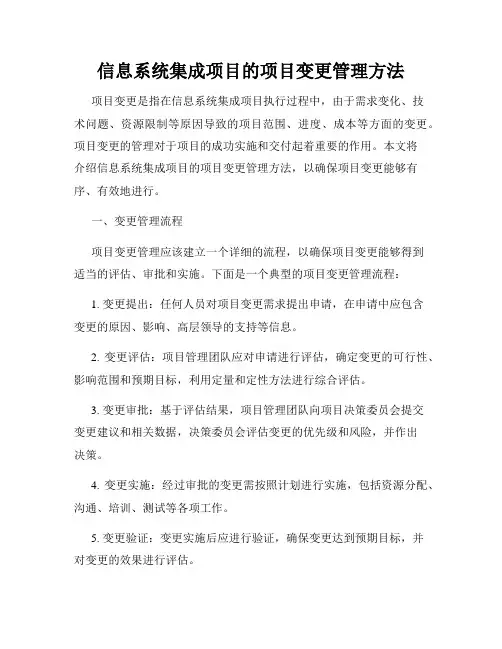 信息系统集成项目的项目变更管理方法

项目变更是指在信息系统集成项目执行过程中，由于需求变化、技术问题、资源限制等原因导致的项目范围、进度、成本等方面的变更。项目变更的管理对于项目的成功实施和交付起着重要的作用。本文将介绍信息系统集成项目的项目变更管理方法，以确保项目变更能够有序、有效地进行。

一、变更管理流程

项目变更管理应该建立一个详细的流程，以确保项目变更能够得到适当的评估、审批和实施。下面是一个典型的项目变更管理流程：

1. 变更提出：任何人员对项目变更需求提出申请，在申请中应包含变更的原因、影响、高层领导的支持等信息。

2. 变更评估：项目管理团队应对申请进行评估，确定变更的可行性、影响范围和预期目标，利用定量和定性方法进行综合评估。

3. 变更审批：基于评估结果，项目管理团队向项目决策委员会提交变更建议和相关数据，决策委员会评估变更的优先级和风险，并作出决策。

4. 变更实施：经过审批的变更需按照计划进行实施，包括资源分配、沟通、培训、测试等各项工作。

5. 变更验证：变更实施后应进行验证，确保变更达到预期目标，并对变更的效果进行评估。